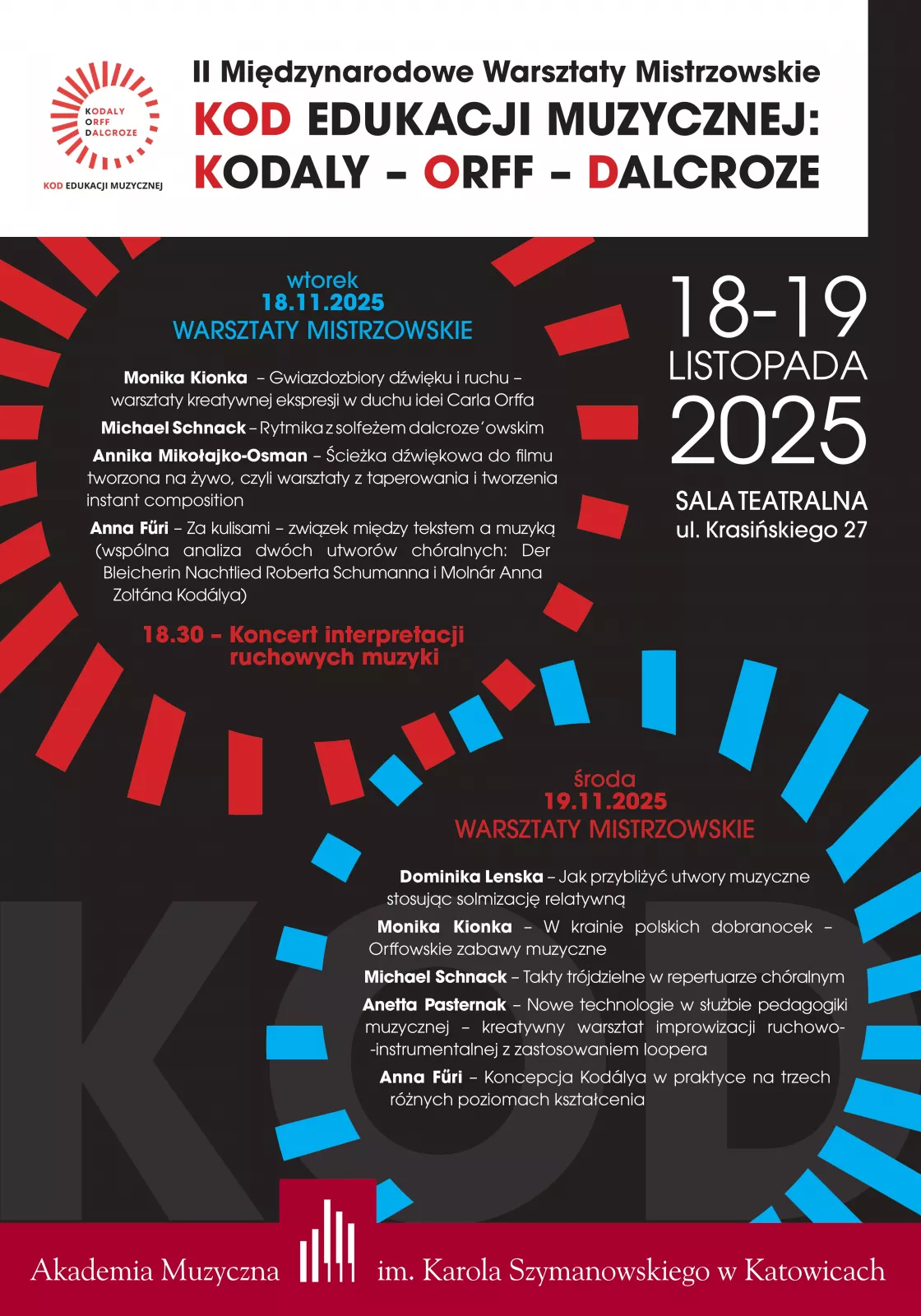 KODALY
ORFF
DALCROZE

KOD EDUKACJI MUZYCZNEJ

II Międzynarodowe Warsztaty Mistrzowskie
KOD EDUKACJI MUZYCZNEJ:
KODALY – ORFF – DALCROZE

wtorek
18.11.2025
WARSZTATY MISTRZOWSKIE

Monika Kionka – Gwiazdozbiory dźwięku i ruchu – warsztaty kreatywnej ekspresji w duchu idei Carla Orffa

Michael Schnack – Rytmika z solfeżem dalcroze´owskim

Annika Mikołajko-Osman – Ścieżka dźwiękowa do filmu tworzona na żywo, czyli warsztaty z taperowania i tworzenia instant composition

Anna Fűri – Za kulisami – związek między tekstem a muzyką (wspólna analiza dwóch utworów chóralnych: Der Bleicherin Nachtlied Roberta Schumanna i Molnár Anna Zoltána Kodálya)

18.30 – Koncert interpretacji ruchowych muzyki

18-19
LISTOPADA
2025

SALA TEATRALNA
ul. Krasińskiego 27

środa
19.11.2025
WARSZTATY MISTRZOWSKIE

Dominika Lenska – Jak przybliżyć utwory muzyczne stosując solmizację relatywną

Monika Kionka – W krainie polskich dobranocek – Orffowskie zabawy muzyczne

Michael Schnack – Takty trójdzielne w repertuarze chóralnym

Anetta Pasternak – Nowe technologie w służbie pedagogiki muzycznej – kreatywny warsztat improwizacji ruchowo-instrumentalnej z zastosowaniem loopera

Anna Fűri – Koncepcja Kodálya w praktyce na trzech różnych poziomach kształcenia

KOD

Akademia Muzyczna im. Karola Szymanowskiego w Katowicach